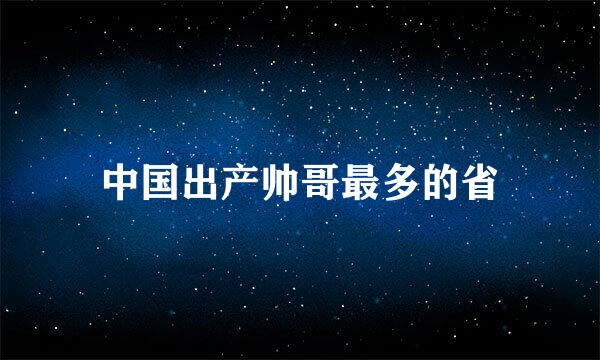 中国出产帅哥最多的省